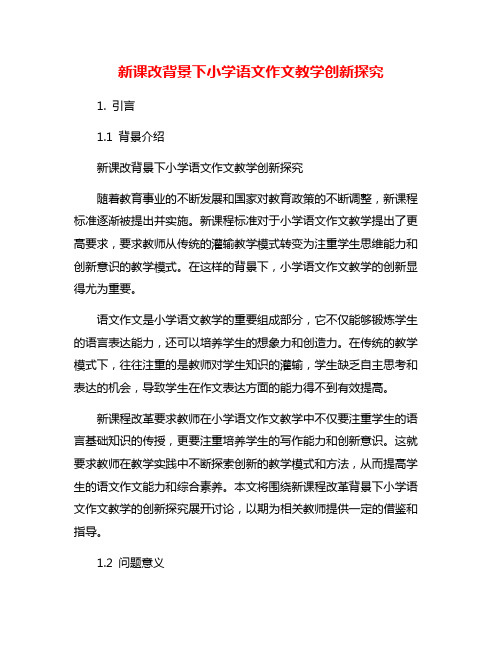 新课改背景下小学语文作文教学创新探究

1. 引言

1.1 背景介绍

新课改背景下小学语文作文教学创新探究

随着教育事业的不断发展和国家对教育政策的不断调整，新课程标准逐渐被提出并实施。新课程标准对于小学语文作文教学提出了更高要求，要求教师从传统的灌输教学模式转变为注重学生思维能力和创新意识的教学模式。在这样的背景下，小学语文作文教学的创新显得尤为重要。

语文作文是小学语文教学的重要组成部分，它不仅能够锻炼学生的语言表达能力，还可以培养学生的想象力和创造力。在传统的教学模式下，往往注重的是教师对学生知识的灌输，学生缺乏自主思考和表达的机会，导致学生在作文表达方面的能力得不到有效提高。

新课程改革要求教师在小学语文作文教学中不仅要注重学生的语言基础知识的传授，更要注重培养学生的写作能力和创新意识。这就要求教师在教学实践中不断探索创新的教学模式和方法，从而提高学生的语文作文能力和综合素养。本文将围绕新课程改革背景下小学语文作文教学的创新探究展开讨论，以期为相关教师提供一定的借鉴和指导。

1.2 问题意义